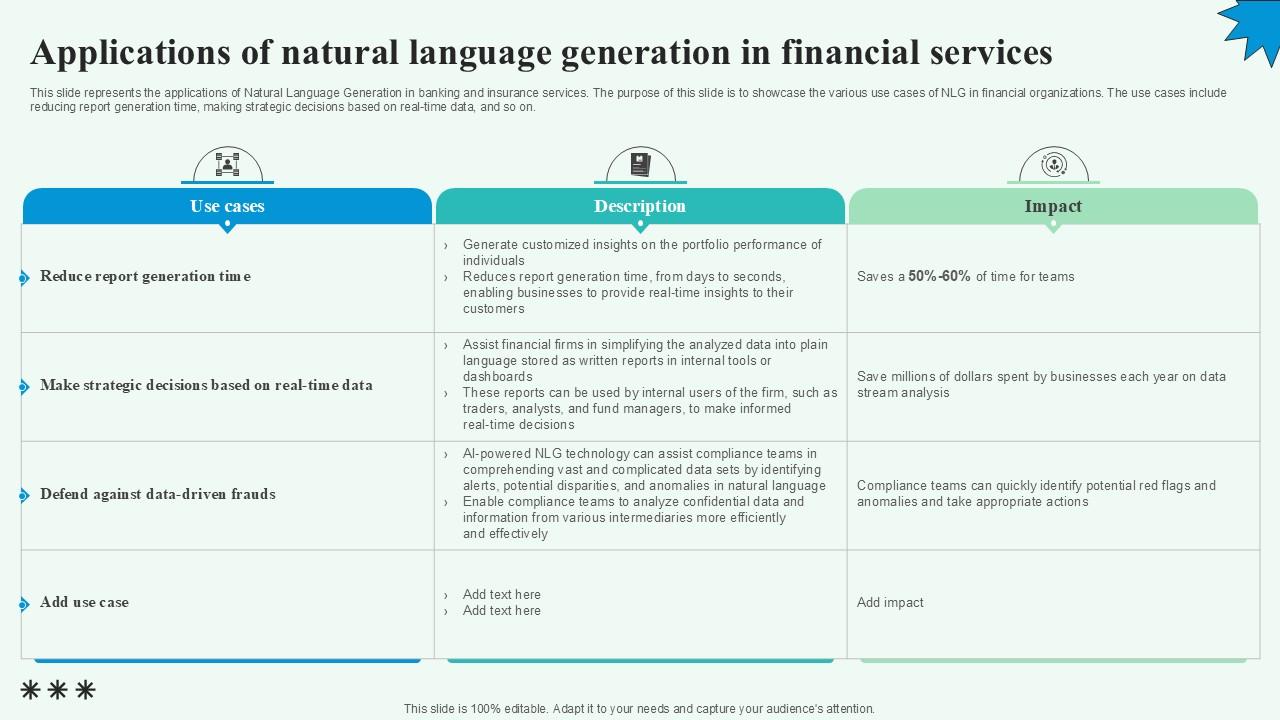 Applications of natural language generation in financial services

This slide represents the applications of Natural Language Generation in banking and insurance services. The purpose of this slide is to showcase the various use cases of NLG in financial organizations. The use cases include reducing report generation time, making strategic decisions based on real-time data, and so on.

| Use cases | Description | Impact |
|---|---|---|
| Reduce report generation time | › Generate customized insights on the portfolio performance of individuals › Reduces report generation time, from days to seconds, enabling businesses to provide real-time insights to their customers | Saves a 50%-60% of time for teams |
| Make strategic decisions based on real-time data | › Assist financial firms in simplifying the analyzed data into plain language stored as written reports in internal tools or dashboards › These reports can be used by internal users of the firm, such as traders, analysts, and fund managers, to make informed real-time decisions | Save millions of dollars spent by businesses each year on data stream analysis |
| Defend against data-driven frauds | › AI-powered NLG technology can assist compliance teams in comprehending vast and complicated data sets by identifying alerts, potential disparities, and anomalies in natural language › Enable compliance teams to analyze confidential data and information from various intermediaries more efficiently and effectively | Compliance teams can quickly identify potential red flags and anomalies and take appropriate actions |
| Add use case | › Add text here › Add text here | Add impact |

This slide is 100% editable. Adapt it to your needs and capture your audience's attention.